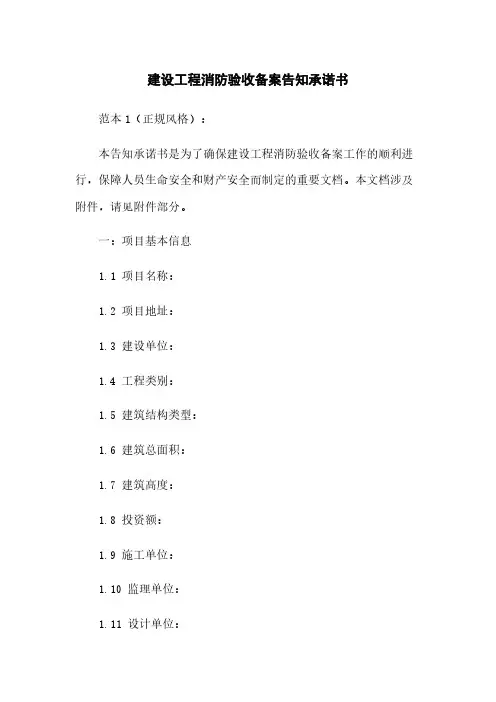 建设工程消防验收备案告知承诺书

范本 1（正规风格）：

本告知承诺书是为了确保建设工程消防验收备案工作的顺利进行，保障人员生命安全和财产安全而制定的重要文档。本文档涉及附件，请见附件部分。

一：项目基本信息

1.1 项目名称：

1.2 项目地址：

1.3 建设单位：

1.4 工程类别：

1.5 建筑结构类型：

1.6 建筑总面积：

1.7 建筑高度：

1.8 投资额：

1.9 施工单位：

1.10 监理单位：

1.11 设计单位：